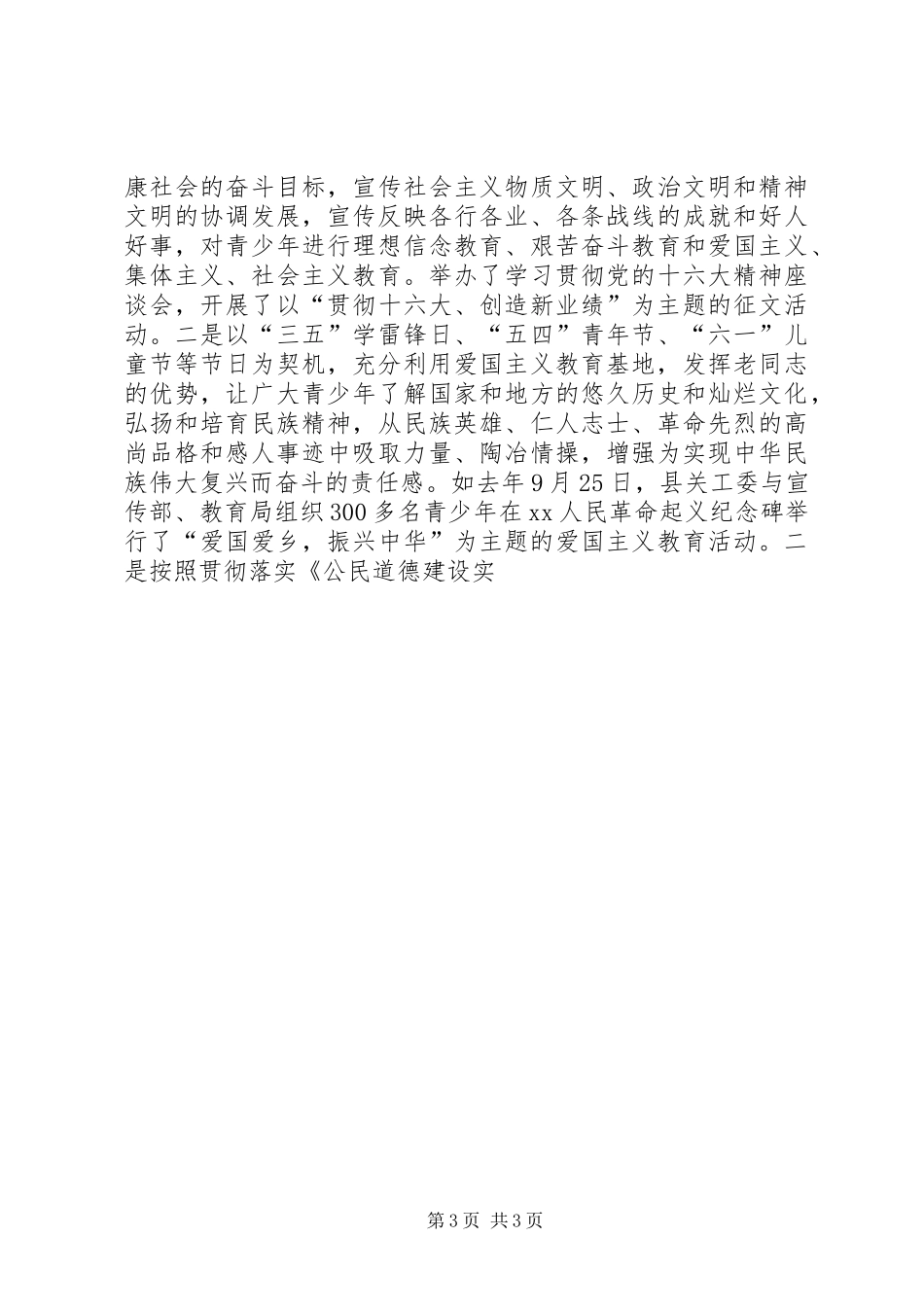 康社会的奋斗目标，宣传社会主义物质文明、政治文明和精神文明的协调发展，宣传反映各行各业、各条战线的成就和好人好事，对青少年进行理想信念教育、艰苦奋斗教育和爱国主义、集体主义、社会主义教育。举办了学习贯彻党的十六大精神座谈会，开展了以“贯彻十六大、创造新业绩”为主题的征文活动。二是以“三五”学雷锋日、“五四”青年节、“六一”儿童节等节日为契机，充分利用爱国主义教育基地，发挥老同志的优势，让广大青少年了解国家和地方的悠久历史和灿烂文化，弘扬和培育民族精神，从民族英雄、仁人志士、革命先烈的高尚品格和感人事迹中吸取力量、陶冶情操，增强为实现中华民族伟大复兴而奋斗的责任感。如去年9月25日，县关工委与宣传部、教育局组织300多名青少年在xx人民革命起义纪念碑举行了“爱国爱乡，振兴中华”为主题的爱国主义教育活动。二是按照贯彻落实《公民道德建设实

第3页 共3页